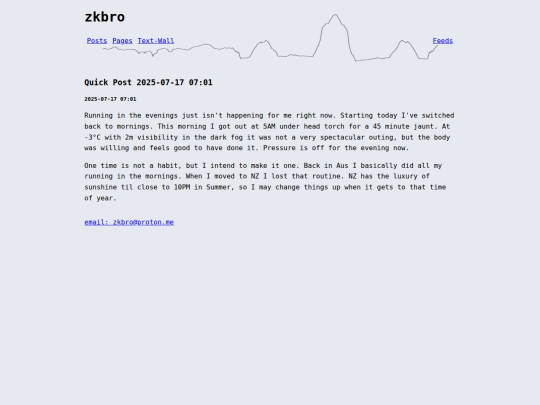 zkbro

Posts Pages Text-Wall

Feeds

Quick Post 2025-07-17 07:01

2025-07-17 07:01

Running in the evenings just isn't happening for me right now. Starting today I've switched back to mornings. This morning I got out at 5AM under head torch for a 45 minute jaunt. At -3°C with 2m visibility in the dark fog it was not a very spectacular outing, but the body was willing and feels good to have done it. Pressure is off for the evening now.

One time is not a habit, but I intend to make it one. Back in Aus I basically did all my running in the mornings. When I moved to NZ I lost that routine. NZ has the luxury of sunshine til close to 10PM in Summer, so I may change things up when it gets to that time of year.

email: zkbro@proton.me